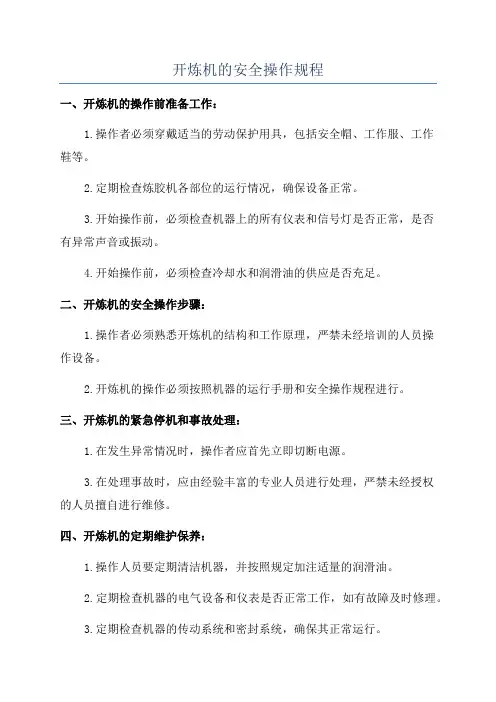 开炼机的安全操作规程

一、开炼机的操作前准备工作：

1.操作者必须穿戴适当的劳动保护用具，包括安全帽、工作服、工作鞋等。

2.定期检查炼胶机各部位的运行情况，确保设备正常。

3.开始操作前，必须检查机器上的所有仪表和信号灯是否正常，是否有异常声音或振动。

4.开始操作前，必须检查冷却水和润滑油的供应是否充足。

二、开炼机的安全操作步骤：

1.操作者必须熟悉开炼机的结构和工作原理，严禁未经培训的人员操作设备。

2.开炼机的操作必须按照机器的运行手册和安全操作规程进行。

三、开炼机的紧急停机和事故处理：

1.在发生异常情况时，操作者应首先立即切断电源。

3.在处理事故时，应由经验丰富的专业人员进行处理，严禁未经授权的人员擅自进行维修。

四、开炼机的定期维护保养：

1.操作人员要定期清洁机器，并按照规定加注适量的润滑油。

2.定期检查机器的电气设备和仪表是否正常工作，如有故障及时修理。

3.定期检查机器的传动系统和密封系统，确保其正常运行。